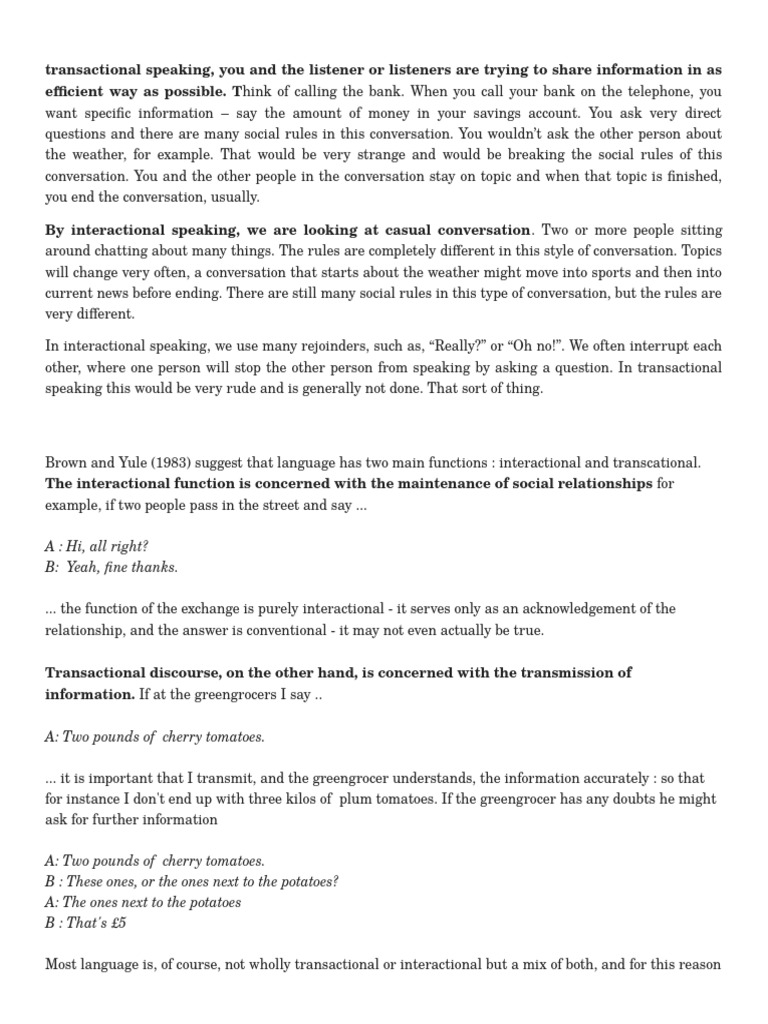 transactional speaking, you and the listener or listeners are trying to share information in as efficient way as possible. Think of calling the bank. When you call your bank on the telephone, you want specific information – say the amount of money in your savings account. You ask very direct questions and there are many social rules in this conversation. You wouldn't ask the other person about the weather, for example. That would be very strange and would be breaking the social rules of this conversation. You and the other people in the conversation stay on topic and when that topic is finished, you end the conversation, usually.

By interactional speaking, we are looking at casual conversation. Two or more people sitting around chatting about many things. The rules are completely different in this style of conversation. Topics will change very often, a conversation that starts about the weather might move into sports and then into current news before ending. There are still many social rules in this type of conversation, but the rules are very different.

In interactional speaking, we use many rejoinders, such as, "Really?" or "Oh no!". We often interrupt each other, where one person will stop the other person from speaking by asking a question. In transactional speaking this would be very rude and is generally not done. That sort of thing.

Brown and Yule (1983) suggest that language has two main functions : interactional and transcational. The interactional function is concerned with the maintenance of social relationships for example, if two people pass in the street and say ...

A : Hi, all right?
B: Yeah, fine thanks.

... the function of the exchange is purely interactional - it serves only as an acknowledgement of the relationship, and the answer is conventional - it may not even actually be true.

Transactional discourse, on the other hand, is concerned with the transmission of information. If at the greengrocers I say ..

A: Two pounds of cherry tomatoes.

... it is important that I transmit, and the greengrocer understands, the information accurately : so that for instance I don't end up with three kilos of plum tomatoes. If the greengrocer has any doubts he might ask for further information

A: Two pounds of cherry tomatoes.
B : These ones, or the ones next to the potatoes?
A: The ones next to the potatoes
B : That's £5

Most language is, of course, not wholly transactional or interactional but a mix of both, and for this reason